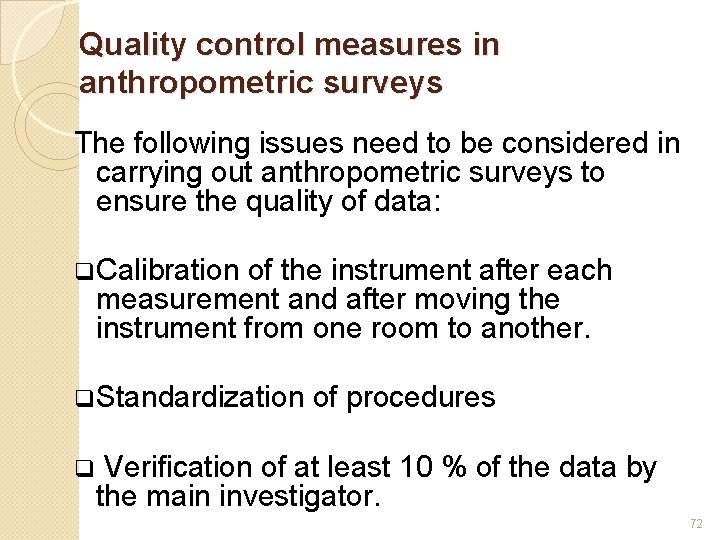 Quality control measures in anthropometric surveys

The following issues need to be considered in carrying out anthropometric surveys to ensure the quality of data:

❑Calibration of the instrument after each measurement and after moving the instrument from one room to another.

❑Standardization of procedures

❑ Verification of at least 10 % of the data by the main investigator.

72